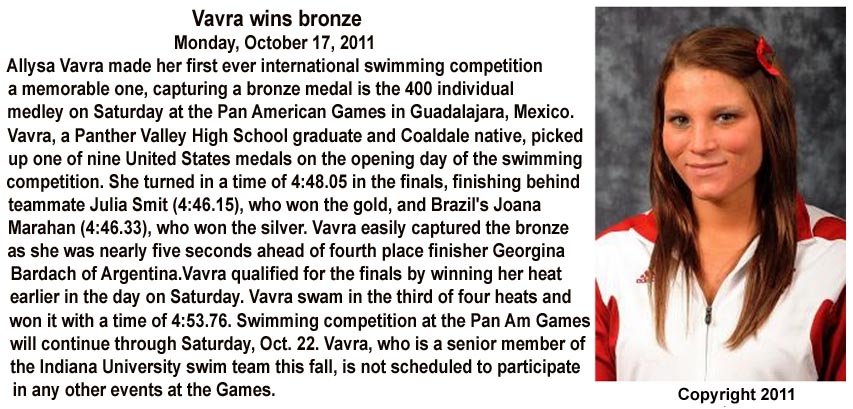 Vavra wins bronze
Monday, October 17, 2011

Allysa Vavra made her first ever international swimming competition a memorable one, capturing a bronze medal is the 400 individual medley on Saturday at the Pan American Games in Guadalajara, Mexico. Vavra, a Panther Valley High School graduate and Coaldale native, picked up one of nine United States medals on the opening day of the swimming competition. She turned in a time of 4:48.05 in the finals, finishing behind teammate Julia Smit (4:46.15), who won the gold, and Brazil's Joana Marahan (4:46.33), who won the silver. Vavra easily captured the bronze as she was nearly five seconds ahead of fourth place finisher Georgina Bardach of Argentina.Vavra qualified for the finals by winning her heat earlier in the day on Saturday. Vavra swam in the third of four heats and won it with a time of 4:53.76. Swimming competition at the Pan Am Games will continue through Saturday, Oct. 22. Vavra, who is a senior member of the Indiana University swim team this fall, is not scheduled to participate in any other events at the Games.

Copyright 2011